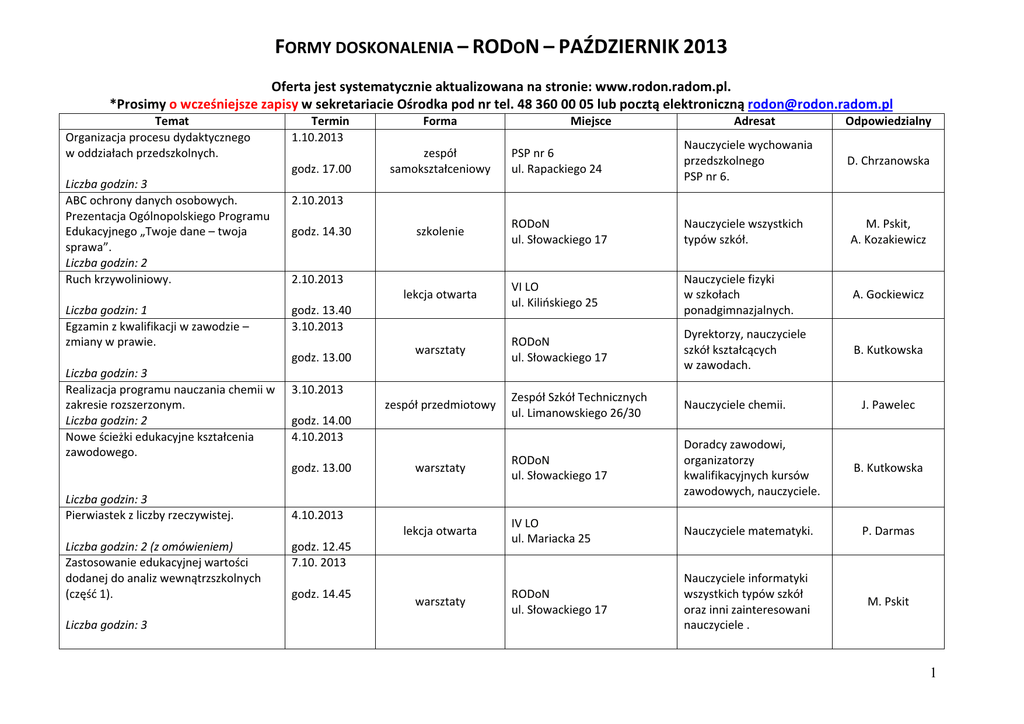 FORMY DOSKONALENIA – RODON – PAŹDZIERNIK 2013

Oferta jest systematycznie aktualizowana na stronie: www.rodon.radom.pl.
*Prosimy o wcześniejsze zapisy w sekretariacie Ośrodka pod nr tel. 48 360 00 05 lub pocztą elektroniczną rodon@rodon.radom.pl

| Temat | Termin | Forma | Miejsce | Adresat | Odpowiedzialny |
|---|---|---|---|---|---|
| Organizacja procesu dydaktycznego w oddziałach przedszkolnych. Liczba godzin: 3 | 1.10.2013 godz. 17.00 | zespół samokształceniowy | PSP nr 6 ul. Rapackiego 24 | Nauczyciele wychowania przedszkolnego PSP nr 6. | D. Chrzanowska |
| ABC ochrony danych osobowych. Prezentacja Ogólnopolskiego Programu Edukacyjnego „Twoje dane – twoja sprawa”. Liczba godzin: 2 | 2.10.2013 godz. 14.30 | szkolenie | RODoN ul. Słowackiego 17 | Nauczyciele wszystkich typów szkół. | M. Pskit, A. Kozakiewicz |
| Ruch krzywoliniowy. Liczba godzin: 1 | 2.10.2013 godz. 13.40 | lekcja otwarta | VI LO ul. Kilińskiego 25 | Nauczyciele fizyki w szkołach ponadgimnazjalnych. | A. Gockiewicz |
| Egzamin z kwalifikacji w zawodzie – zmiany w prawie. Liczba godzin: 3 | 3.10.2013 godz. 13.00 | warsztaty | RODoN ul. Słowackiego 17 | Dyrektorzy, nauczyciele szkół kształcących w zawodach. | B. Kutkowska |
| Realizacja programu nauczania chemii w zakresie rozszerzonym. Liczba godzin: 2 | 3.10.2013 godz. 14.00 | zespół przedmiotowy | Zespół Szkół Technicznych ul. Limanowskiego 26/30 | Nauczyciele chemii. | J. Pawelec |
| Nowe ścieżki edukacyjne kształcenia zawodowego. Liczba godzin: 3 | 4.10.2013 godz. 13.00 | warsztaty | RODoN ul. Słowackiego 17 | Doradcy zawodowi, organizatorzy kwalifikacyjnych kursów zawodowych, nauczyciele. | B. Kutkowska |
| Pierwiastek z liczby rzeczywistej. Liczba godzin: 2 (z omówieniem) | 4.10.2013 godz. 12.45 | lekcja otwarta | IV LO ul. Mariacka 25 | Nauczyciele matematyki. | P. Darmas |
| Zastosowanie edukacyjnej wartości dodanej do analiz wewnątrzszkolnych (część 1). Liczba godzin: 3 | 7.10. 2013 godz. 14.45 | warsztaty | RODoN ul. Słowackiego 17 | Nauczyciele informatyki wszystkich typów szkół oraz inni zainteresowani nauczyciele . | M. Pskit |

1